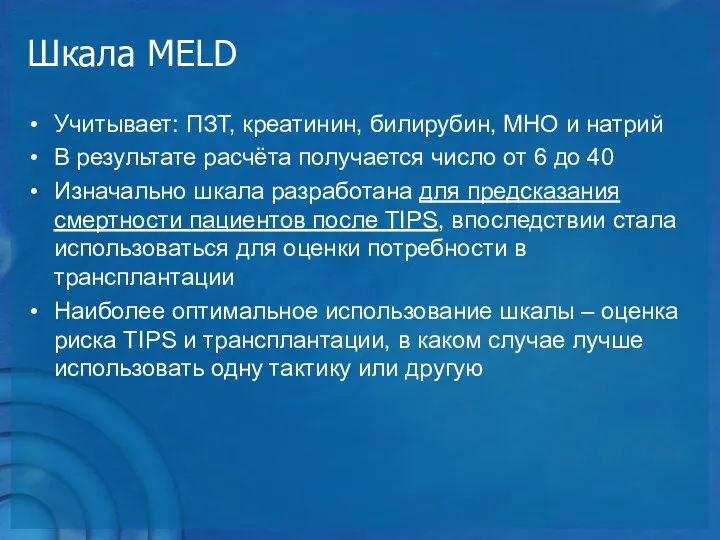 Шкала MELD

• Учитывает: ПЗТ, креатинин, билирубин, МНО и натрий
• В результате расчёта получается число от 6 до 40
• Изначально шкала разработана для предсказания смертности пациентов после TIPS, впоследствии стала использоваться для оценки потребности в трансплантации
• Наиболее оптимальное использование шкалы – оценка риска TIPS и трансплантации, в каком случае лучше использовать одну тактику или другую